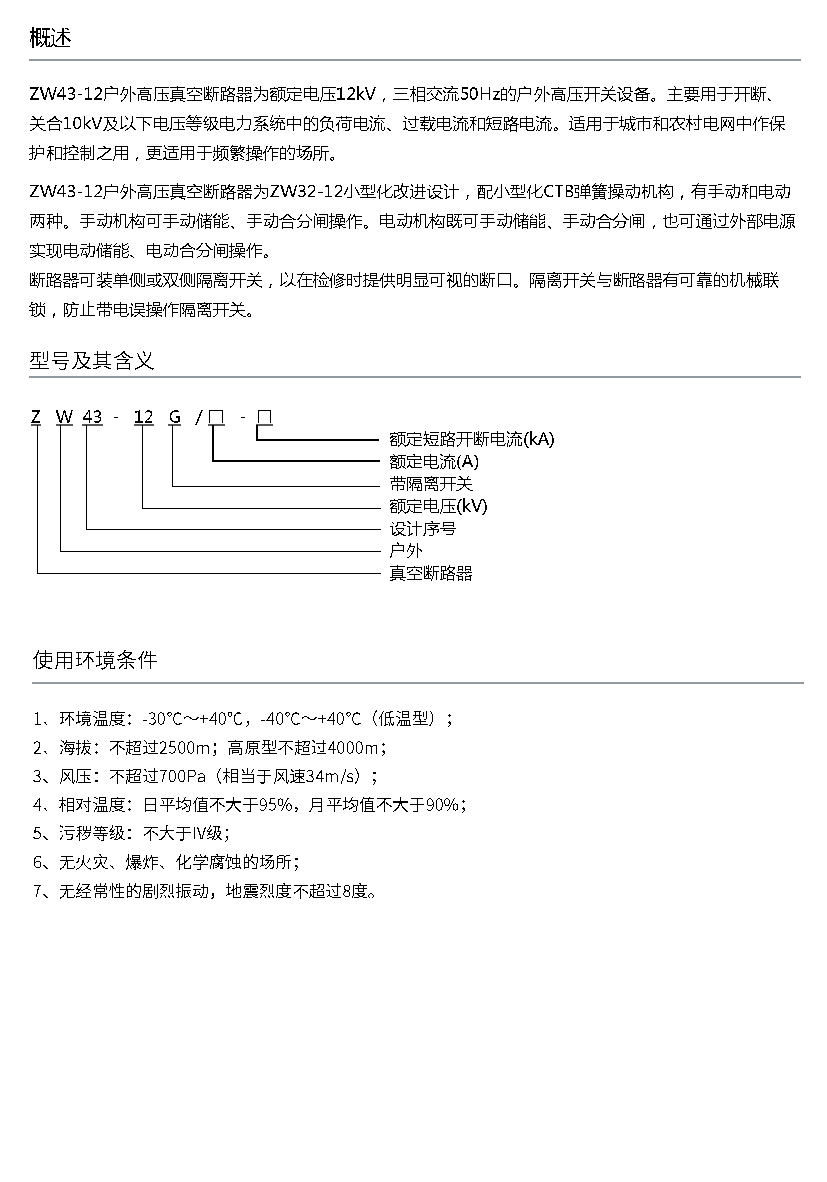 概述

ZW43-12户外高压真空断路器为额定电压12kV，三相交流50Hz的户外高压开关设备。主要用于开断、关合10kV及以下电压等级电力系统中的负荷电流、过载电流和短路电流。适用于城市和农村电网中作保护和控制之用，更适用于频繁操作的场所。

ZW43-12户外高压真空断路器为ZW32-12小型化改进设计，配小型化CTB弹簧操动机构，有手动和电动两种。手动机构可手动储能、手动合分闸操作。电动机构既可手动储能、手动合分闸，也可通过外部电源实现电动储能、电动合分闸操作。
断路器可装单侧或双侧隔离开关，以在检修时提供明显可视的断口。隔离开关与断路器有可靠的机械联锁，防止带电误操作隔离开关。

型号及其含义

Z W 43 - 12 G / □ - □

额定短路开断电流(kA)
额定电流(A)
带隔离开关
额定电压(kV)
设计序号
户外
真空断路器

使用环境条件

1、环境温度：-30℃～+40℃，-40℃～+40℃（低温型）；
2、海拔：不超过2500m；高原型不超过4000m；
3、风压：不超过700Pa（相当于风速34m/s）；
4、相对温度：日平均值不大于95%，月平均值不大于90%；
5、污秽等级：不大于IV级；
6、无火灾、爆炸、化学腐蚀的场所；
7、无经常性的剧烈振动，地震烈度不超过8度。